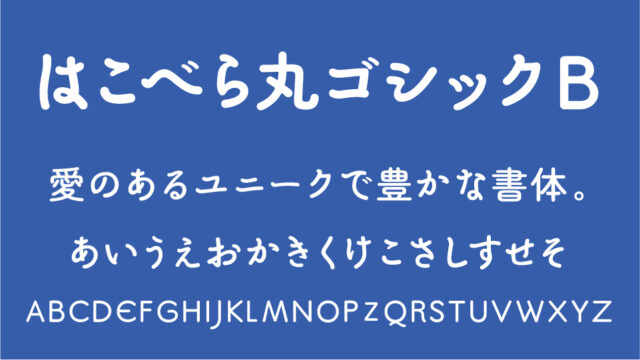 はこべら丸ゴシックB

愛のあるユニークで豊かな書体。

あいうえおかきくけこさしすせそ

ABCDEFGHIJKLMNOPZQRSTUVWXYZ